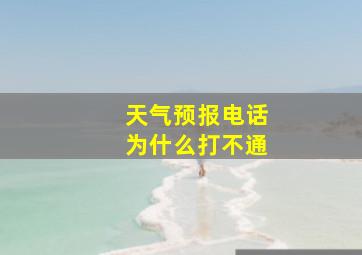 天气预报电话
为什么打不通